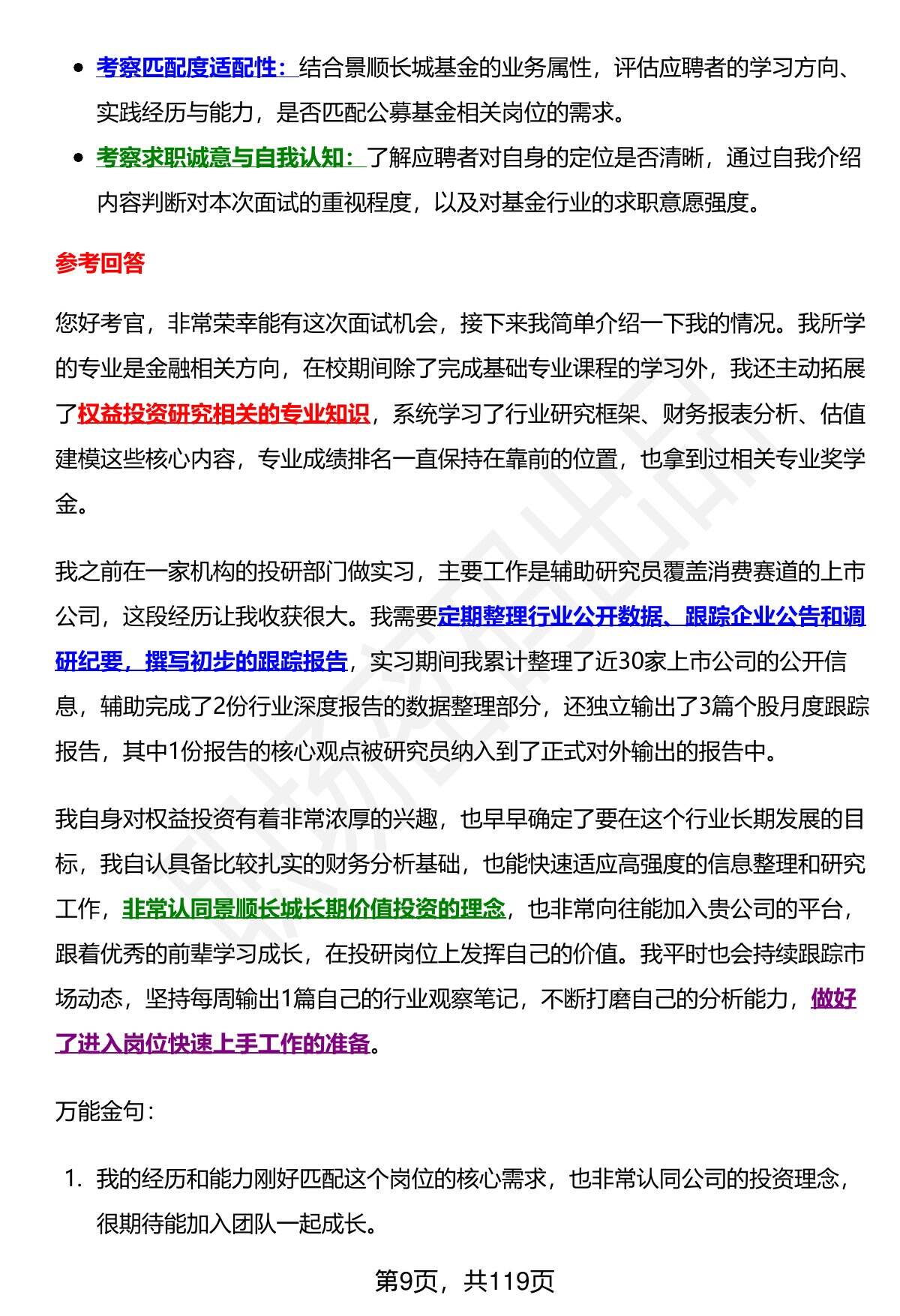 - 考察匹配度适配性：结合景顺长城基金的业务属性，评估应聘者的学习方向、实践经历与能力，是否匹配公募基金相关岗位的需求。
- 考察求职诚意与自我认知：了解应聘者对自身的定位是否清晰，通过自我介绍内容判断对本次面试的重视程度，以及对基金行业的求职意愿强度。

参考回答

您好考官，非常荣幸能有这次面试机会，接下来我简单介绍一下我的情况。我所学的专业是金融相关方向，在校期间除了完成基础专业课程的学习外，我还主动拓展了权益投资研究相关的专业知识，系统学习了行业研究框架、财务报表分析、估值建模这些核心内容，专业成绩排名一直保持在靠前的位置，也拿到过相关专业奖学金。

我之前在一家机构的投研部门做实习，主要工作是辅助研究员覆盖消费赛道的上市公司，这段经历让我收获很大。我需要定期整理行业公开数据、跟踪企业公告和调研纪要，撰写初步的跟踪报告，实习期间我累计整理了近30家上市公司的公开信息，辅助完成了2份行业深度报告的数据整理部分，还独立输出了3篇个股月度跟踪报告，其中1份报告的核心观点被研究员纳入到了正式对外输出的报告中。

我自身对权益投资有着非常浓厚的兴趣，也早早确定了要在这个行业长期发展的目标，我自认具备比较扎实的财务分析基础，也能快速适应高强度的信息整理和研究工作，非常认同景顺长城长期价值投资的理念，也非常向往能加入贵公司的平台，跟着优秀的前辈学习成长，在投研岗位上发挥自己的价值。我平时也会持续跟踪市场动态，坚持每周输出1篇自己的行业观察笔记，不断打磨自己的分析能力，做好了进入岗位快速上手工作的准备。

万能金句：

1. 我的经历和能力刚好匹配这个岗位的核心需求，也非常认同公司的投资理念，很期待能加入团队一起成长。

第9页，共119页